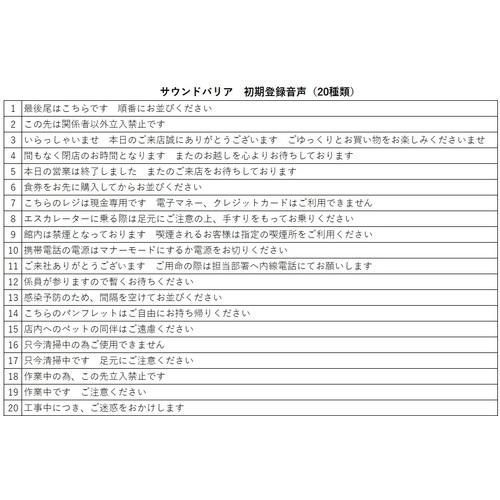 サウンドバリア　初期登録音声（20種類）

| | |
|---|---|
| 1 | 最後尾はこちらです　順番にお並びください |
| 2 | この先は関係者以外立入禁止です |
| 3 | いらっしゃいませ　本日のご来店誠にありがとうございます　ごゆっくりとお買い物をお楽しみくださいませ |
| 4 | 間もなく閉店のお時間となります　またのお越しを心よりお待ちしております |
| 5 | 本日の営業は終了しました　またのご来店をお待ちしております |
| 6 | 食券をお先に購入してからお並びください |
| 7 | こちらのレジは現金専用です　電子マネー、クレジットカードはご利用できません |
| 8 | エスカレーターに乗る際は足元にご注意の上、手すりをもってお乗りください |
| 9 | 館内は禁煙となっております　喫煙されるお客様は指定の喫煙所をご利用ください |
| 10 | 携帯電話の電源はマナーモードにするか電源をお切りください |
| 11 | ご来社ありがとうございます　ご用命の際は担当部署へ内線電話にてお願いします |
| 12 | 係員が参りますので暫くお待ちください |
| 13 | 感染予防のため、間隔を空けてお並びください |
| 14 | こちらのパンフレットはご自由にお持ち帰りください |
| 15 | 店内へのペットの同伴はご遠慮ください |
| 16 | 只今清掃中の為ご使用できません |
| 17 | 只今清掃中です　足元にご注意ください |
| 18 | 作業中の為、この先立入禁止です |
| 19 | 作業中です　ご注意ください |
| 20 | 工事中につき、ご迷惑をおかけします |